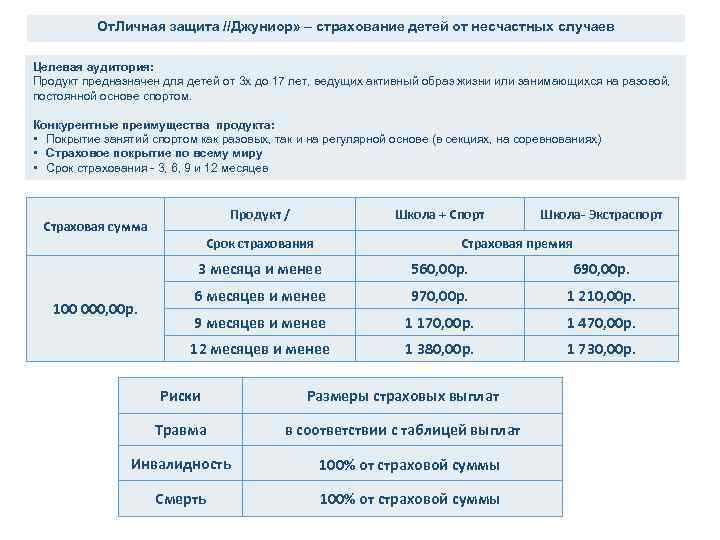 ОтЛичная защита //Джуниор» – страхование детей от несчастных случаев

Целевая аудитория:
Продукт предназначен для детей от 3х до 17 лет, ведущих активный образ жизни или занимающихся на разовой, постоянной основе спортом.

Конкурентные преимущества продукта:
• Покрытие занятий спортом как разовых, так и на регулярной основе (в секциях, на соревнованиях)
• Страховое покрытие по всему миру
• Срок страхования - 3, 6, 9 и 12 месяцев

| Страховая сумма | Продукт / | Школа + Спорт | Школа- Экстраспорт |
|---|---|---|---|
| | Срок страхования | Страховая премия | |
| 100 000,00р. | 3 месяца и менее | 560,00р. | 690,00р. |
| | 6 месяцев и менее | 970,00р. | 1 210,00р. |
| | 9 месяцев и менее | 1 170,00р. | 1 470,00р. |
| | 12 месяцев и менее | 1 380,00р. | 1 730,00р. |

| Риски | Размеры страховых выплат |
|---|---|
| Травма | в соответствии с таблицей выплат |
| Инвалидность | 100% от страховой суммы |
| Смерть | 100% от страховой суммы |